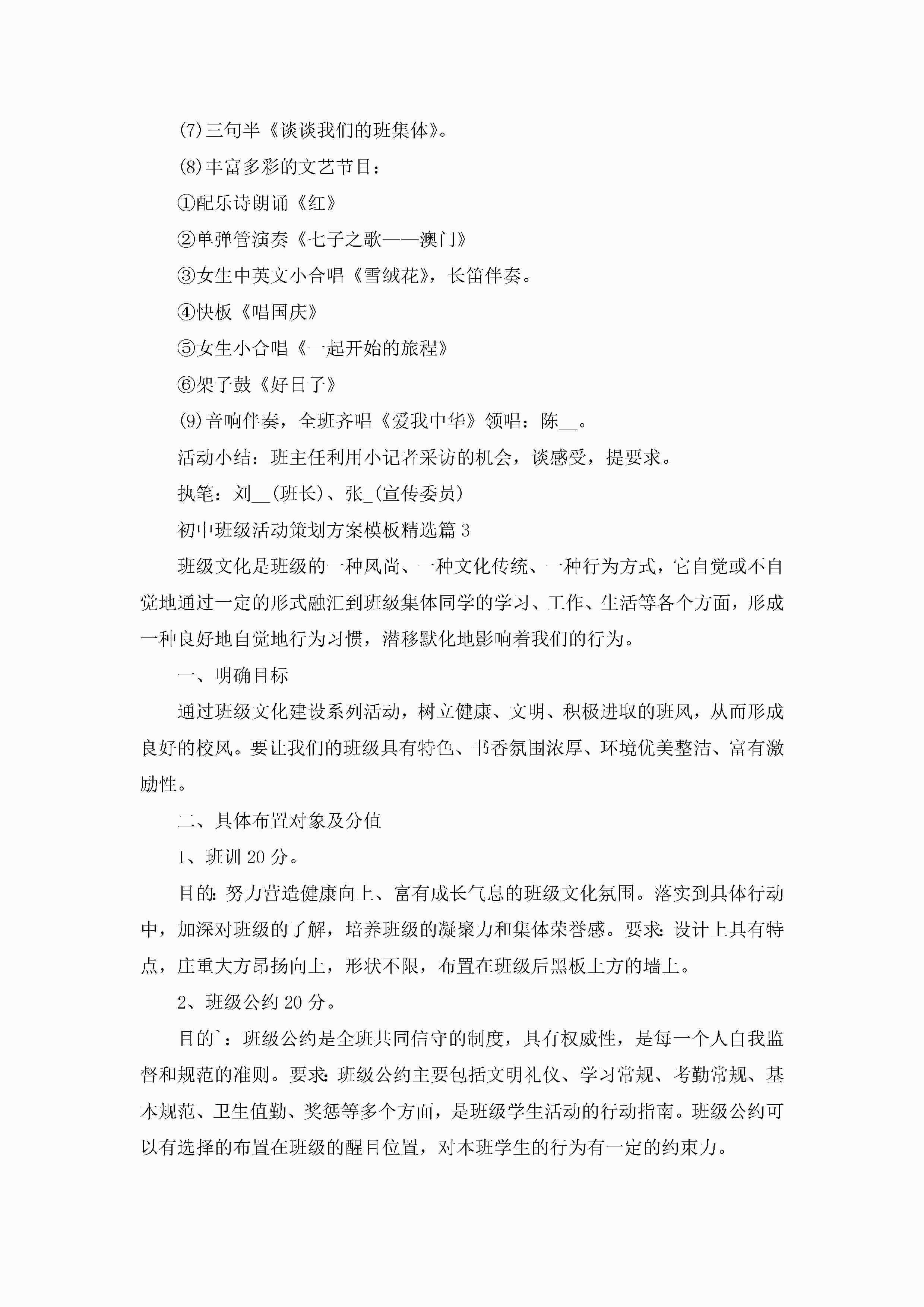 (7)三句半《谈谈我们的班集体》。

(8)丰富多彩的文艺节目：

①配乐诗朗诵《红》

②单弹管演奏《七子之歌——澳门》

③女生中英文小合唱《雪绒花》，长笛伴奏。

④快板《唱国庆》

⑤女生小合唱《一起开始的旅程》

⑥架子鼓《好日子》

(9)音响伴奏，全班齐唱《爱我中华》领唱：陈__。

活动小结：班主任利用小记者采访的机会，谈感受，提要求。

执笔：刘__(班长)、张_(宣传委员)

初中班级活动策划方案模板精选篇3

班级文化是班级的一种风尚、一种文化传统、一种行为方式，它自觉或不自觉地通过一定的形式融汇到班级集体同学的学习、工作、生活等各个方面，形成一种良好地自觉地行为习惯，潜移默化地影响着我们的行为。

一、明确目标

通过班级文化建设系列活动，树立健康、文明、积极进取的班风，从而形成良好的校风。要让我们的班级具有特色、书香氛围浓厚、环境优美整洁、富有激励性。

二、具体布置对象及分值

1、班训20分。

目的：努力营造健康向上、富有成长气息的班级文化氛围。落实到具体行动中，加深对班级的了解，培养班级的凝聚力和集体荣誉感。要求：设计上具有特点，庄重大方昂扬向上，形状不限，布置在班级后黑板上方的墙上。

2、班级公约20分。

目的`：班级公约是全班共同信守的制度，具有权威性，是每一个人自我监督和规范的准则。要求：班级公约主要包括文明礼仪、学习常规、考勤常规、基本规范、卫生值勤、奖惩等多个方面，是班级学生活动的行动指南。班级公约可以有选择的布置在班级的醒目位置，对本班学生的行为有一定的约束力。